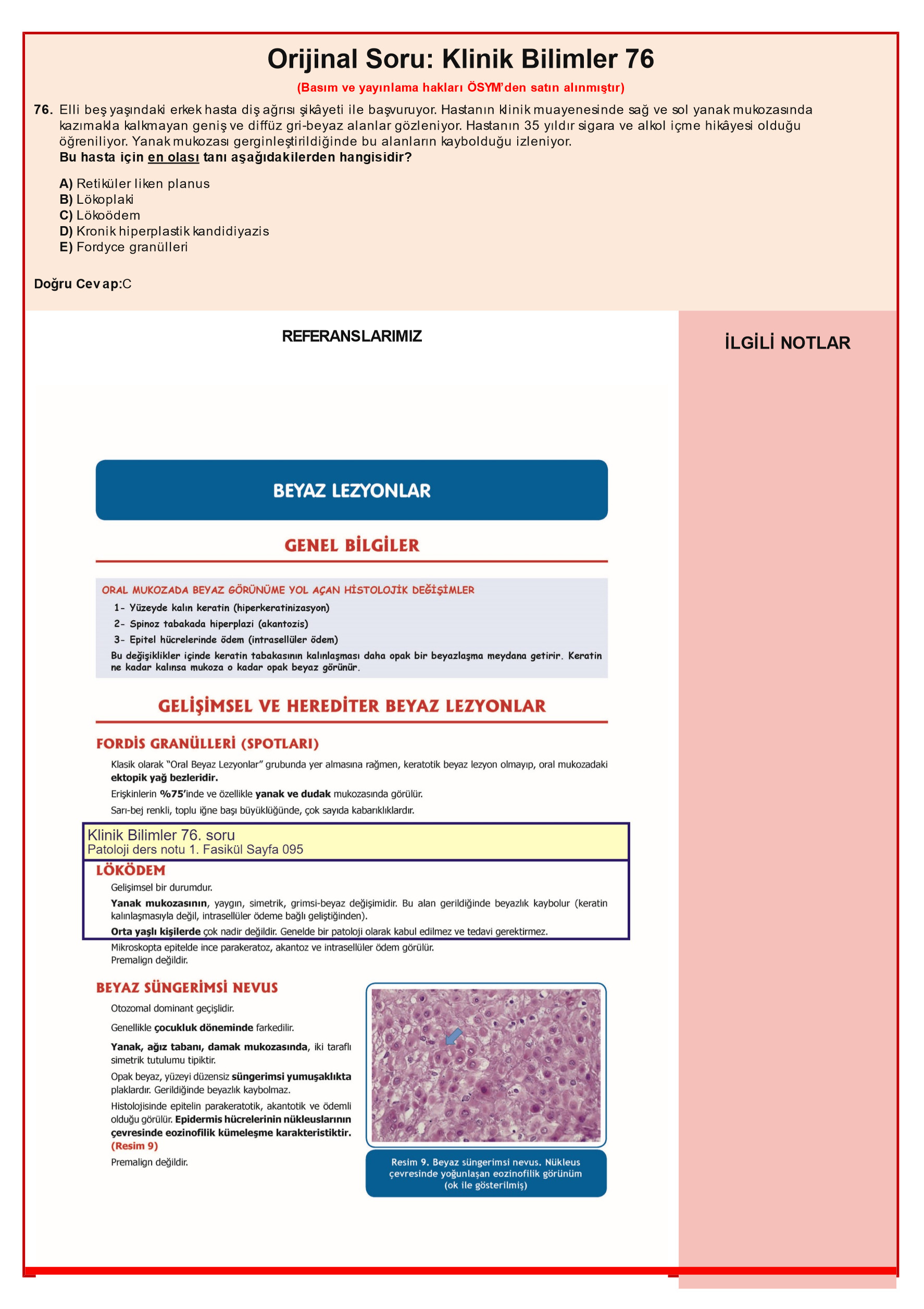 Orijinal Soru: Klinik Bilimler 76

(Basım ve yayınlama hakları ÖSYM'den satın alınmıştır)

76. Elli beş yaşındaki erkek hasta diş ağrısı şikâyeti ile başvuruyor. Hastanın klinik muayenesinde sağ ve sol yanak mukozasında kazımakla kalkmayan geniş ve diffüz gri-beyaz alanlar gözleniyor. Hastanın 35 yıldır sigara ve alkol içme hikâyesi olduğu öğreniliyor. Yanak mukozası gerginleştirildiğinde bu alanların kaybolduğu izleniyor.
Bu hasta için en olası tanı aşağıdakilerden hangisidir?

A) Retiküler liken planus
B) Lökoplaki
C) Lököödem
D) Kronik hiperplastik kandidiyazis
E) Fordyce granülleri

Doğru Cevap:C

REFERANSLARIMIZ

İLGİLİ NOTLAR

BEYAZ LEZYONLAR

GENEL BİLGİLER

ORAL MUKOZADA BEYAZ GÖRÜNÜME YOL AÇAN HİSTOLOJİK DEĞİŞİMLER
1- Yüzeyde kalın keratin (hiperkeratinizasyon)
2- Spinoz tabakada hiperplazi (akantozis)
3- Epitel hücrelerinde ödem (intrasellüler ödem)
Bu değişiklikler içinde keratin tabakasının kalınlaşması daha opak bir beyazlaşma meydana getirir. Keratin ne kadar kalınsa mukoza o kadar opak beyaz görünür.

GELİŞİMSEL VE HEREDİTER BEYAZ LEZYONLAR

FORDİS GRANÜLLERİ (SPOTLARI)
Klasik olarak "Oral Beyaz Lezyonlar" grubunda yer almasına rağmen, keratotik beyaz lezyon olmayıp, oral mukozadaki ektopik yağ bezleridir.
Erişkinlerin %75'inde ve özellikle yanak ve dudak mukozasında görülür.
Sarı-bej renkli, toplu iğne başı büyüklüğünde, çok sayıda kabarıklıklardır.

Klinik Bilimler 76. soru
Patoloji ders notu 1. Fasikül Sayfa 095

LÖKÖDEM
Gelişimsel bir durumdur.
Yanak mukozasının, yaygın, simetrik, grimsi-beyaz değişimidir. Bu alan gerildiğinde beyazlık kaybolur (keratin kalınlaşmasıyla değil, intrasellüler ödeme bağlı geliştiğinden).
Orta yaşlı kişilerde çok nadir değildir. Genelde bir patoloji olarak kabul edilmez ve tedavi gerektirmez.
Mikroskopta epitelde ince parakeratoz, akantoz ve intrasellüler ödem görülür.
Premalign değildir.

BEYAZ SÜNGERİMSİ NEVUS
Otozomal dominant geçişlidir.
Genellikle çocukluk döneminde farkedilir.
Yanak, ağız tabanı, damak mukozasında, iki taraflı simetrik tutulumu tipiktir.
Opak beyaz, yüzeyi düzensiz süngerimsi yumuşaklıkta plaklardır. Gerildiğinde beyazlık kaybolmaz.
Histolojisinde epitelin parakeratotik, akantotik ve ödemli olduğu görülür. Epidermis hücrelerinin nükleuslarının çevresinde eozinofilik kümeleşme karakteristiktir. (Resim 9)
Premalign değildir.

Resim 9. Beyaz süngerimsi nevus. Nükleus çevresinde yoğunlaşan eozinofilik görünüm (ok ile gösterilmiş)